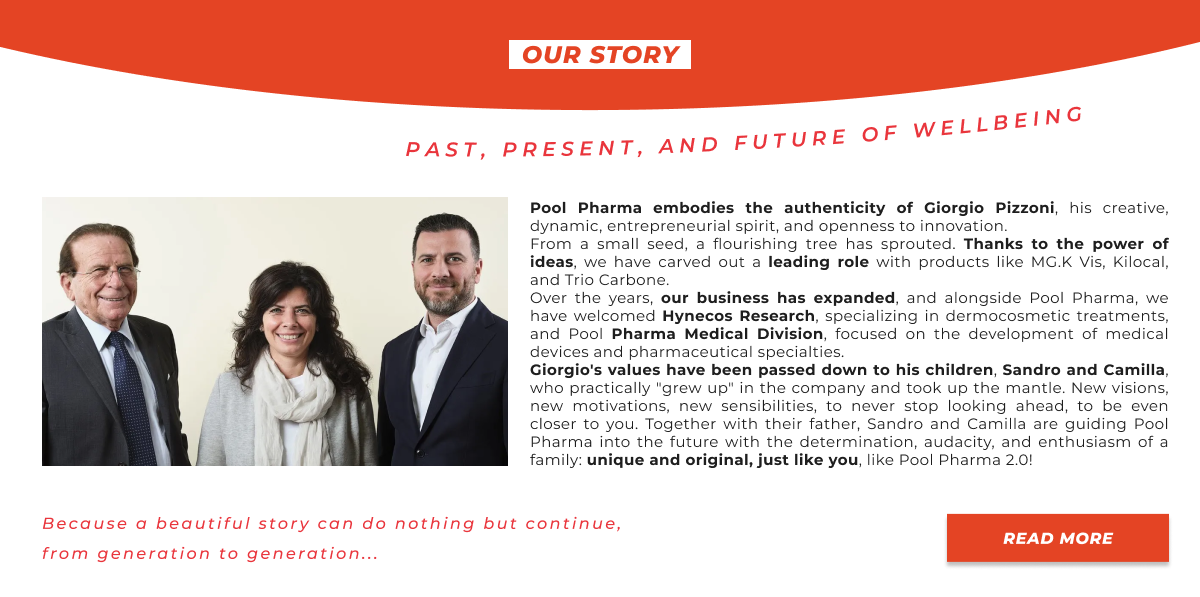 OUR STORY

PAST, PRESENT, AND FUTURE OF WELLBEING

Pool Pharma embodies the authenticity of Giorgio Pizzoni, his creative, dynamic, entrepreneurial spirit, and openness to innovation.
From a small seed, a flourishing tree has sprouted. Thanks to the power of ideas, we have carved out a leading role with products like MG.K Vis, Kilocal, and Trio Carbone.
Over the years, our business has expanded, and alongside Pool Pharma, we have welcomed Hynecos Research, specializing in dermocosmetic treatments, and Pool Pharma Medical Division, focused on the development of medical devices and pharmaceutical specialties.
Giorgio's values have been passed down to his children, Sandro and Camilla, who practically "grew up" in the company and took up the mantle. New visions, new motivations, new sensibilities, to never stop looking ahead, to be even closer to you. Together with their father, Sandro and Camilla are guiding Pool Pharma into the future with the determination, audacity, and enthusiasm of a family: unique and original, just like you, like Pool Pharma 2.0!

Because a beautiful story can do nothing but continue,
from generation to generation...

READ MORE